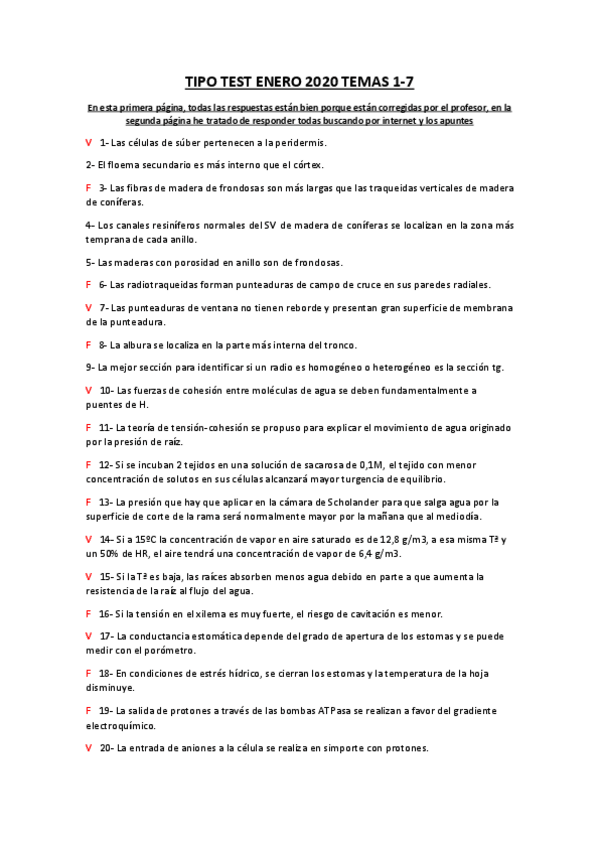 TIPO TEST ENERO 2020 TEMAS 1-7

En esta primera página, todas las respuestas están bien porque están corregidas por el profesor, en la segunda página he tratado de responder todas buscando por internet y los apuntes

V 1- Las células de súber pertenecen a la peridermis.

2- El floema secundario es más interno que el córtex.

F 3- Las fibras de madera de frondosas son más largas que las traqueidas verticales de madera de coníferas.

4- Los canales resiníferos normales del SV de madera de coníferas se localizan en la zona más temprana de cada anillo.

5- Las maderas con porosidad en anillo son de frondosas.

F 6- Las radiotraqueidas forman punteaduras de campo de cruce en sus paredes radiales.

V 7- Las punteaduras de ventana no tienen reborde y presentan gran superficie de membrana de la punteadura.

F 8- La albura se localiza en la parte más interna del tronco.

9- La mejor sección para identificar si un radio es homogéneo o heterogéneo es la sección tg.

V 10- Las fuerzas de cohesión entre moléculas de agua se deben fundamentalmente a puentes de H.

F 11- La teoría de tensión-cohesión se propuso para explicar el movimiento de agua originado por la presión de raíz.

F 12- Si se incuban 2 tejidos en una solución de sacarosa de 0,1M, el tejido con menor concentración de solutos en sus células alcanzará mayor turgencia de equilibrio.

F 13- La presión que hay que aplicar en la cámara de Scholander para que salga agua por la superficie de corte de la rama será normalmente mayor por la mañana que al mediodía.

V 14- Si a 15ºC la concentración de vapor en aire saturado es de 12,8 g/m3, a esa misma Tª y un 50% de HR, el aire tendrá una concentración de vapor de 6,4 g/m3.

V 15- Si la Tª es baja, las raíces absorben menos agua debido en parte a que aumenta la resistencia de la raíz al flujo del agua.

F 16- Si la tensión en el xilema es muy fuerte, el riesgo de cavitación es menor.

V 17- La conductancia estomática depende del grado de apertura de los estomas y se puede medir con el porómetro.

F 18- En condiciones de estrés hídrico, se cierran los estomas y la temperatura de la hoja disminuye.

F 19- La salida de protones a través de las bombas ATPasa se realizan a favor del gradiente electroquímico.

V 20- La entrada de aniones a la célula se realiza en simporte con protones.